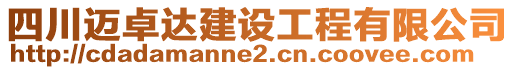 四川迈卓达建设工程有限公司
http://cdadamanne2.cn.coovee.com